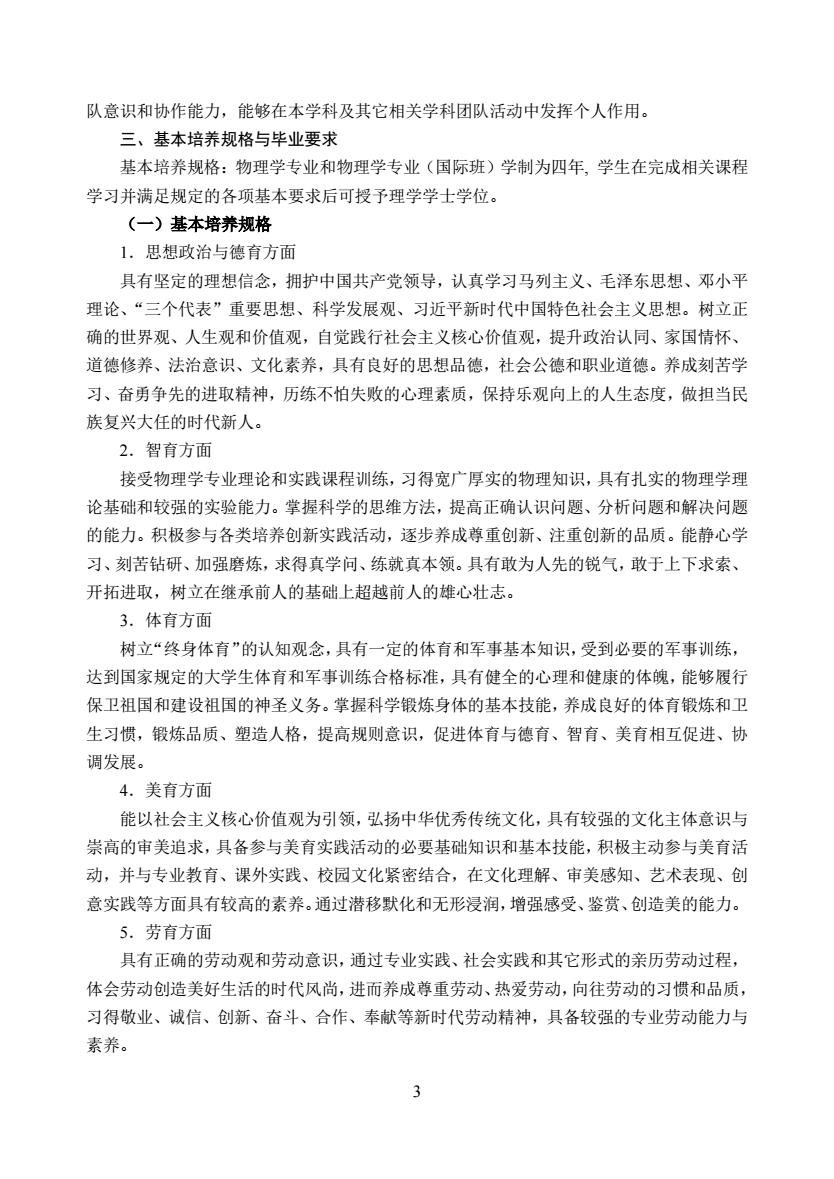 队意识和协作能力，能够在本学科及其它相关学科团队活动中发挥个人作用。

三、基本培养规格与毕业要求

基本培养规格：物理学专业和物理学专业（国际班）学制为四年, 学生在完成相关课程学习并满足规定的各项基本要求后可授予理学学士学位。

（一）基本培养规格

1．思想政治与德育方面

具有坚定的理想信念，拥护中国共产党领导，认真学习马列主义、毛泽东思想、邓小平理论、“三个代表”重要思想、科学发展观、习近平新时代中国特色社会主义思想。树立正确的世界观、人生观和价值观，自觉践行社会主义核心价值观，提升政治认同、家国情怀、道德修养、法治意识、文化素养，具有良好的思想品德，社会公德和职业道德。养成刻苦学习、奋勇争先的进取精神，历练不怕失败的心理素质，保持乐观向上的人生态度，做担当民族复兴大任的时代新人。

2．智育方面

接受物理学专业理论和实践课程训练，习得宽广厚实的物理知识，具有扎实的物理学理论基础和较强的实验能力。掌握科学的思维方法，提高正确认识问题、分析问题和解决问题的能力。积极参与各类培养创新实践活动，逐步养成尊重创新、注重创新的品质。能静心学习、刻苦钻研、加强磨炼，求得真学问、练就真本领。具有敢为人先的锐气，敢于上下求索、开拓进取，树立在继承前人的基础上超越前人的雄心壮志。

3．体育方面

树立“终身体育”的认知观念，具有一定的体育和军事基本知识，受到必要的军事训练，达到国家规定的大学生体育和军事训练合格标准，具有健全的心理和健康的体魄，能够履行保卫祖国和建设祖国的神圣义务。掌握科学锻炼身体的基本技能，养成良好的体育锻炼和卫生习惯，锻炼品质、塑造人格，提高规则意识，促进体育与德育、智育、美育相互促进、协调发展。

4．美育方面

能以社会主义核心价值观为引领，弘扬中华优秀传统文化，具有较强的文化主体意识与崇高的审美追求，具备参与美育实践活动的必要基础知识和基本技能，积极主动参与美育活动，并与专业教育、课外实践、校园文化紧密结合，在文化理解、审美感知、艺术表现、创意实践等方面具有较高的素养。通过潜移默化和无形浸润，增强感受、鉴赏、创造美的能力。

5．劳育方面

具有正确的劳动观和劳动意识，通过专业实践、社会实践和其它形式的亲历劳动过程，体会劳动创造美好生活的时代风尚，进而养成尊重劳动、热爱劳动，向往劳动的习惯和品质，习得敬业、诚信、创新、奋斗、合作、奉献等新时代劳动精神，具备较强的专业劳动能力与素养。

3